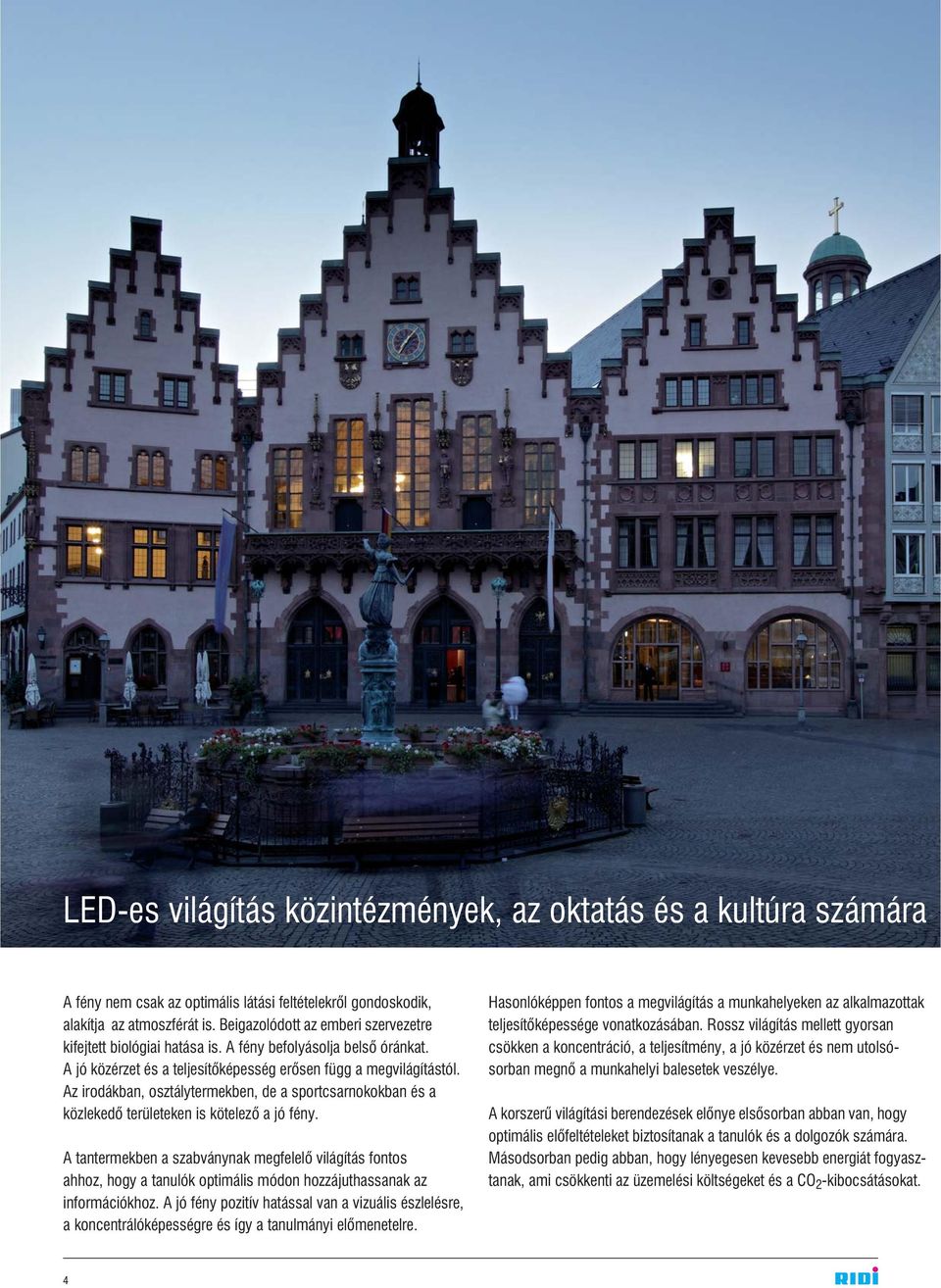 LED-es világítás közintézmények, az oktatás és a kultúra számára

A fény nem csak az optimális látási feltételekről gondoskodik, alakítja az atmoszférát is. Beigazolódott az emberi szervezetre kifejtett biológiai hatása is. A fény befolyásolja belső óránkat. A jó közérzet és a teljesítőképesség erősen függ a megvilágítástól. Az irodákban, osztálytermekben, de a sportcsarnokokban és a közlekedő területeken is kötelező a jó fény.

A tantermekben a szabványnak megfelelő világítás fontos ahhoz, hogy a tanulók optimális módon hozzájuthassanak az információkhoz. A jó fény pozitív hatással van a vizuális észlelésre, a koncentrálóképességre és így a tanulmányi előmenetelre.

Hasonlóképpen fontos a megvilágítás a munkahelyeken az alkalmazottak teljesítőképessége vonatkozásában. Rossz világítás mellett gyorsan csökken a koncentráció, a teljesítmény, a jó közérzet és nem utolsósorban megnő a munkahelyi balesetek veszélye.

A korszerű világítási berendezések előnye elsősorban abban van, hogy optimális előfeltételeket biztosítanak a tanulók és a dolgozók számára. Másodsorban pedig abban, hogy lényegesen kevesebb energiát fogyasztanak, ami csökkenti az üzemelési költségeket és a $CO_2$-kibocsátásokat.

4

RIDI